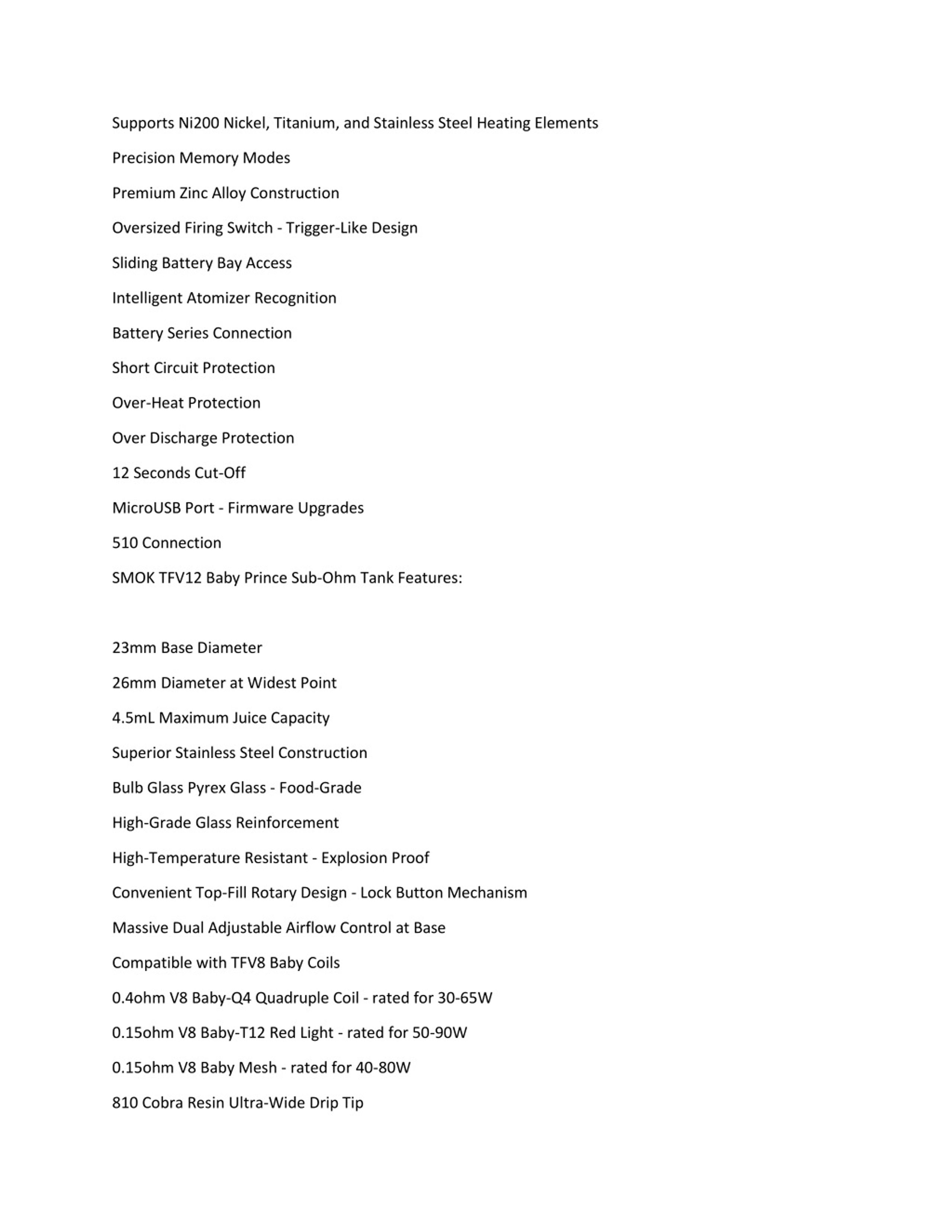 Supports Ni200 Nickel, Titanium, and Stainless Steel Heating Elements

Precision Memory Modes

Premium Zinc Alloy Construction

Oversized Firing Switch - Trigger-Like Design

Sliding Battery Bay Access

Intelligent Atomizer Recognition

Battery Series Connection

Short Circuit Protection

Over-Heat Protection

Over Discharge Protection

12 Seconds Cut-Off

MicroUSB Port - Firmware Upgrades

510 Connection

SMOK TFV12 Baby Prince Sub-Ohm Tank Features:

23mm Base Diameter

26mm Diameter at Widest Point

4.5mL Maximum Juice Capacity

Superior Stainless Steel Construction

Bulb Glass Pyrex Glass - Food-Grade

High-Grade Glass Reinforcement

High-Temperature Resistant - Explosion Proof

Convenient Top-Fill Rotary Design - Lock Button Mechanism

Massive Dual Adjustable Airflow Control at Base

Compatible with TFV8 Baby Coils

0.4ohm V8 Baby-Q4 Quadruple Coil - rated for 30-65W

0.15ohm V8 Baby-T12 Red Light - rated for 50-90W

0.15ohm V8 Baby Mesh - rated for 40-80W

810 Cobra Resin Ultra-Wide Drip Tip